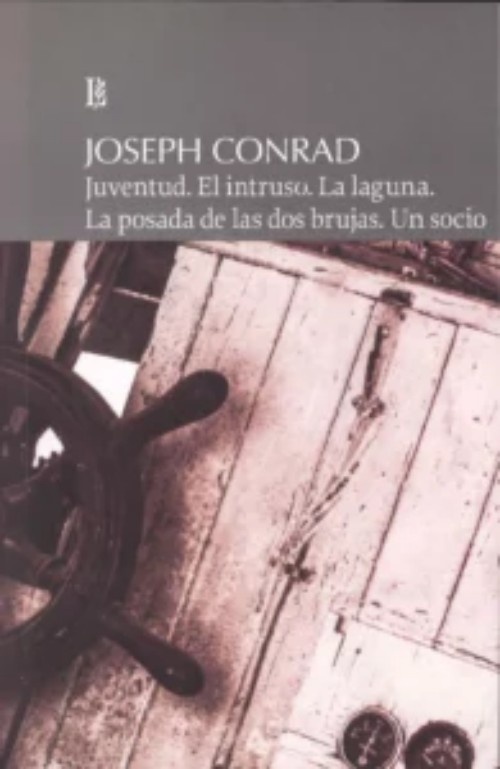 JOSEPH CONRAD
Juventud. El intruso. La laguna.
La posada de las dos brujas. Un socio